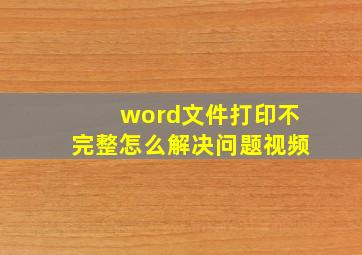 word文件打印不完整怎么解决问题视频